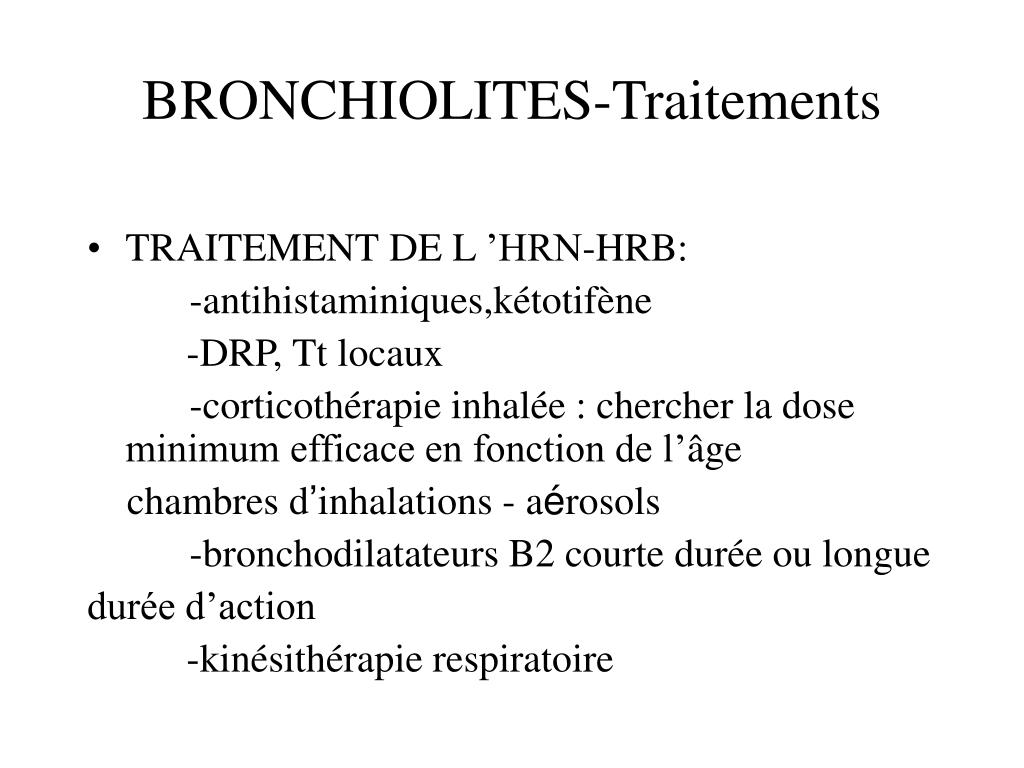 BRONCHIOLITES-Traitements

• TRAITEMENT DE L ’HRN-HRB:

-antihistaminiques,kétotifène

-DRP, Tt locaux

-corticothérapie inhalée : chercher la dose minimum efficace en fonction de l’âge

chambres d’inhalations - aérosols

-bronchodilatateurs B2 courte durée ou longue durée d’action

-kinésithérapie respiratoire